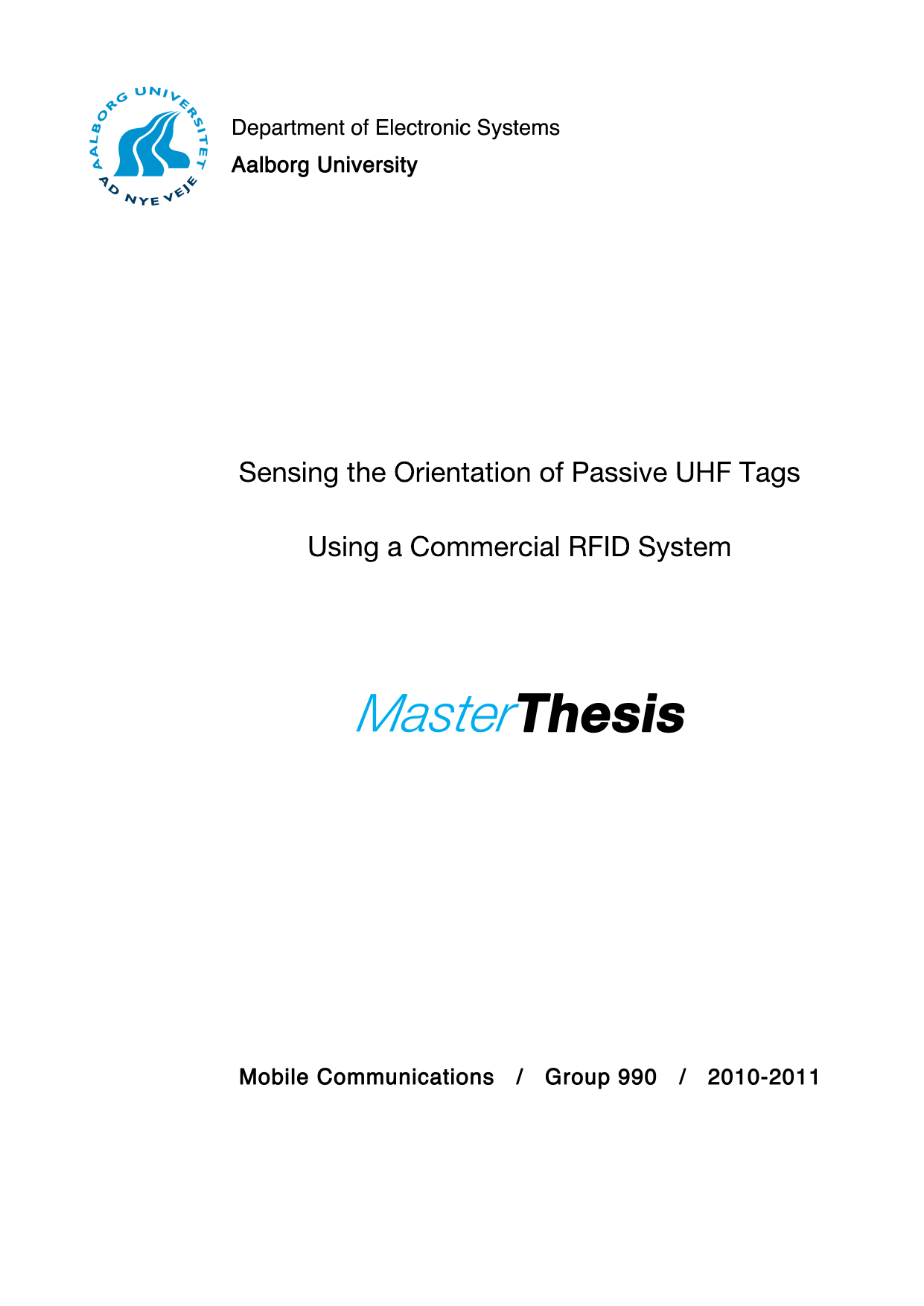 AALBORG UNIVERSITET
AD NYE VEJE

Department of Electronic Systems
Aalborg University

Sensing the Orientation of Passive UHF Tags

Using a Commercial RFID System

MasterThesis

Mobile Communications / Group 990 / 2010-2011